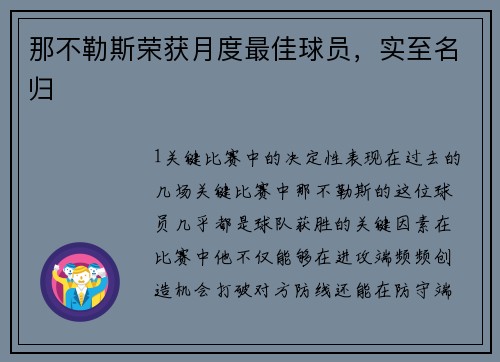 那不勒斯荣获月度最佳球员，实至名归

1关键比赛中的决定性表现在过去的几场关键比赛中那不勒斯的这位球员几乎都是球队获胜的关键因素在比赛中他不仅能够在进攻端频频创造机会打破对方防线还能在防守端